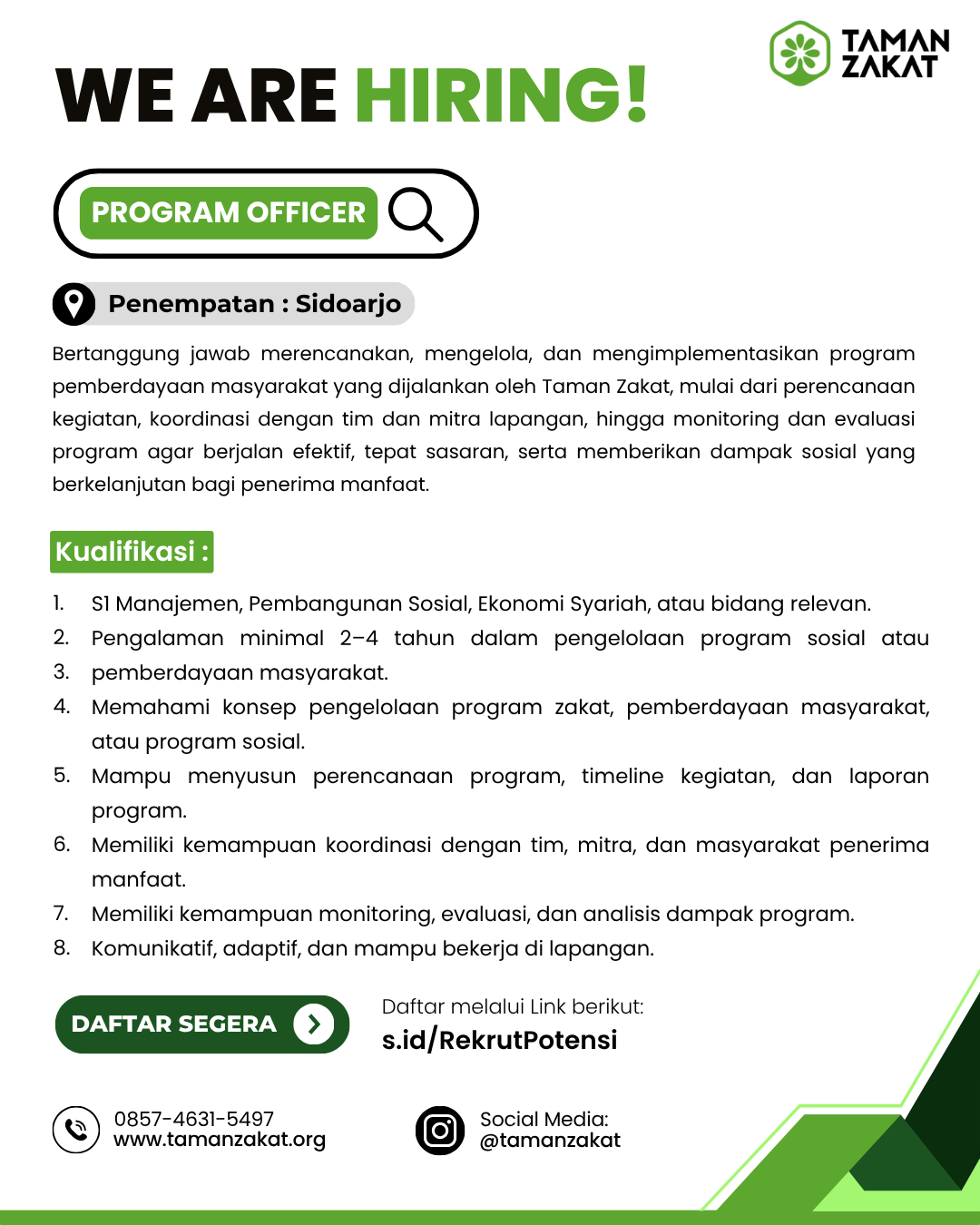 TAMAN ZAKAT

WE ARE HIRING!

PROGRAM OFFICER

Penempatan : Sidoarjo

Bertanggung jawab merencanakan, mengelola, dan mengimplementasikan program pemberdayaan masyarakat yang dijalankan oleh Taman Zakat, mulai dari perencanaan kegiatan, koordinasi dengan tim dan mitra lapangan, hingga monitoring dan evaluasi program agar berjalan efektif, tepat sasaran, serta memberikan dampak sosial yang berkelanjutan bagi penerima manfaat.

Kualifikasi :

1. S1 Manajemen, Pembangunan Sosial, Ekonomi Syariah, atau bidang relevan.
2. Pengalaman minimal 2–4 tahun dalam pengelolaan program sosial atau
3. pemberdayaan masyarakat.
4. Memahami konsep pengelolaan program zakat, pemberdayaan masyarakat, atau program sosial.
5. Mampu menyusun perencanaan program, timeline kegiatan, dan laporan program.
6. Memiliki kemampuan koordinasi dengan tim, mitra, dan masyarakat penerima manfaat.
7. Memiliki kemampuan monitoring, evaluasi, dan analisis dampak program.
8. Komunikatif, adaptif, dan mampu bekerja di lapangan.

DAFTAR SEGERA

Daftar melalui Link berikut:
s.id/RekrutPotensi

0857-4631-5497
www.tamanzakat.org

Social Media:
@tamanzakat